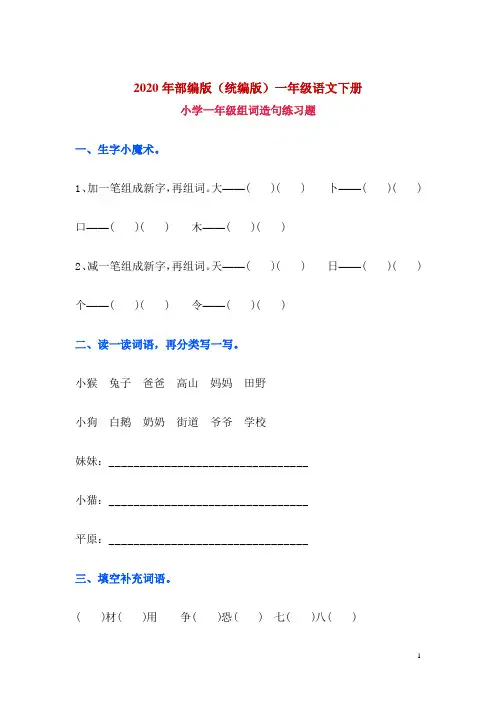 2020年部编版（统编版）一年级语文下册

小学一年级组词造句练习题

一、生字小魔术。

1、加一笔组成新字，再组词。大——(　　)(　　)　　卜——(　　)(　　)

口——(　　)(　　)　　木——(　　)(　　)

2、减一笔组成新字，再组词。天——(　　)(　　)　　日——(　　)(　　)

个——(　　)(　　)　　令——(　　)(　　)

二、读一读词语，再分类写一写。

小猴　兔子　爸爸　高山　妈妈　田野

小狗　白鹅　奶奶　街道　爷爷　学校

妹妹：________________________________

小猫：________________________________

平原：________________________________

三、填空补充词语。

(　　)材(　　)用　　争(　　)恐(　　)　七(　　)八(　　)

1